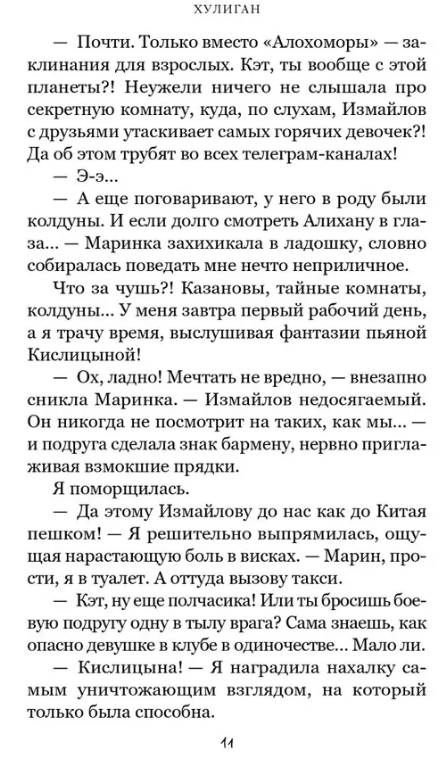 ХУЛИГАН

— Почти. Только вместо «Алохоморы» — заклинания для взрослых. Кэт, ты вообще с этой планеты?! Неужели ничего не слышала про секретную комнату, куда, по слухам, Измайлов с друзьями утаскивает самых горячих девочек?! Да об этом трубят во всех телеграм-каналах!

— Э-э...

— А еще поговаривают, у него в роду были колдуны. И если долго смотреть Алихану в глаза... — Маринка захихикала в ладошку, словно собиралась поведать мне нечто неприличное.

Что за чушь?! Казановы, тайные комнаты, колдуны... У меня завтра первый рабочий день, а я трачу время, выслушивая фантазии пьяной Кислицыной!

— Ох, ладно! Мечтать не вредно, — внезапно сникла Маринка. — Измайлов недосягаемый. Он никогда не посмотрит на таких, как мы... — и подруга сделала знак бармену, нервно приглаживая взмокшие прядки.

Я поморщилась.

— Да этому Измайлову до нас как до Китая пешком! — Я решительно выпрямилась, ощущая нарастающую боль в висках. — Марин, прости, я в туалет. А оттуда вызову такси.

— Кэт, ну еще полчасика! Или ты бросишь боевую подругу одну в тылу врага? Сама знаешь, как опасно девушке в клубе в одиночестве... Мало ли.

— Кислицына! — Я наградила нахалку самым уничтожающим взглядом, на который только была способна.

11